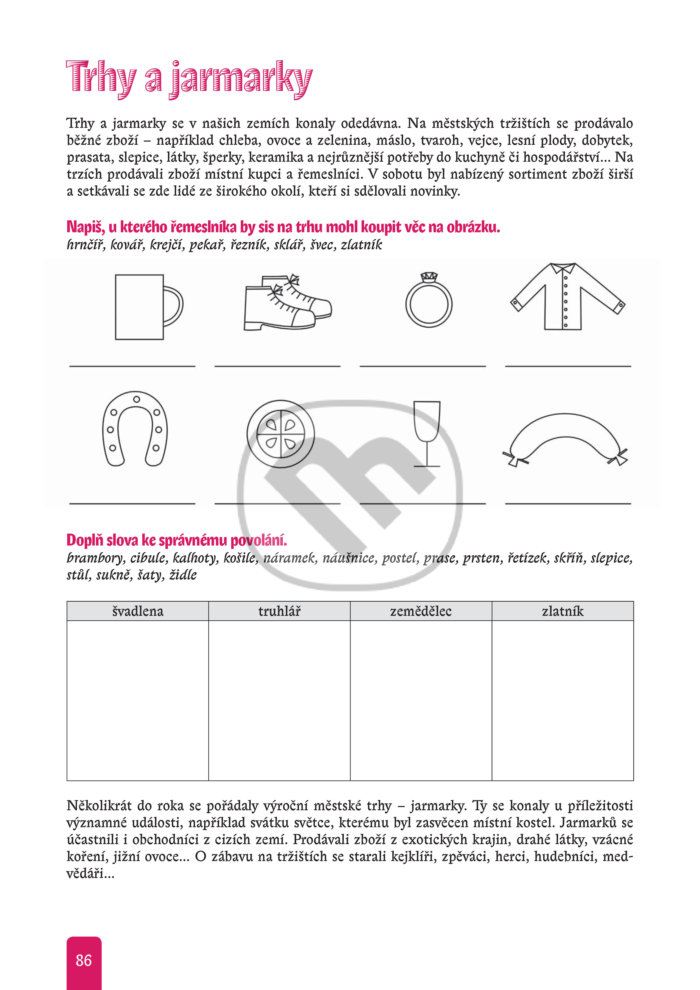 Trhy a jarmarky

Trhy a jarmarky se v našich zemích konaly odedávna. Na městských tržištích se prodávalo běžné zboží – například chleba, ovoce a zelenina, máslo, tvaroh, vejce, lesní plody, dobytek, prasata, slepice, látky, šperky, keramika a nejrůznější potřeby do kuchyně či hospodářství... Na trzích prodávali zboží místní kupci a řemeslníci. V sobotu byl nabízený sortiment zboží širší a setkávali se zde lidé ze širokého okolí, kteří si sdělovali novinky.

Napiš, u kterého řemeslníka by sis na trhu mohl koupit věc na obrázku.
hrnčíř, kovář, krejčí, pekař, řezník, sklář, švec, zlatník

Doplň slova ke správnému povolání.
brambory, cibule, kalhoty, košile, náramek, náušnice, postel, prase, prsten, řetízek, skříň, slepice, stůl, sukně, šaty, židle

| švadlena | truhlář | zemědělec | zlatník |
|---|---|---|---|
| | | | |

Několikrát do roka se pořádaly výroční městské trhy – jarmarky. Ty se konaly u příležitosti významné události, například svátku světce, kterému byl zasvěcen místní kostel. Jarmarků se účastnili i obchodníci z cizích zemí. Prodávali zboží z exotických krajin, drahé látky, vzácné koření, jižní ovoce... O zábavu na tržištích se starali kejklíři, zpěváci, herci, hudebníci, medvědáři...

86